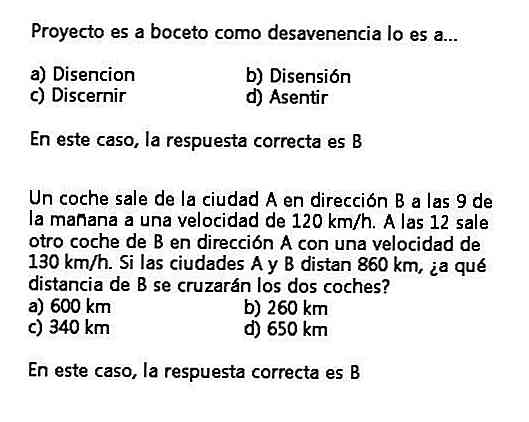 Proyecto es a boceto como desavenencia lo es a...

a) Disencion
b) Disensión
c) Discernir
d) Asentir

En este caso, la respuesta correcta es B

Un coche sale de la ciudad A en dirección B a las 9 de la mañana a una velocidad de 120 km/h. A las 12 sale otro coche de B en dirección A con una velocidad de 130 km/h. Si las ciudades A y B distan 860 km, ¿a qué distancia de B se cruzarán los dos coches?
a) 600 km
b) 260 km
c) 340 km
d) 650 km

En este caso, la respuesta correcta es B